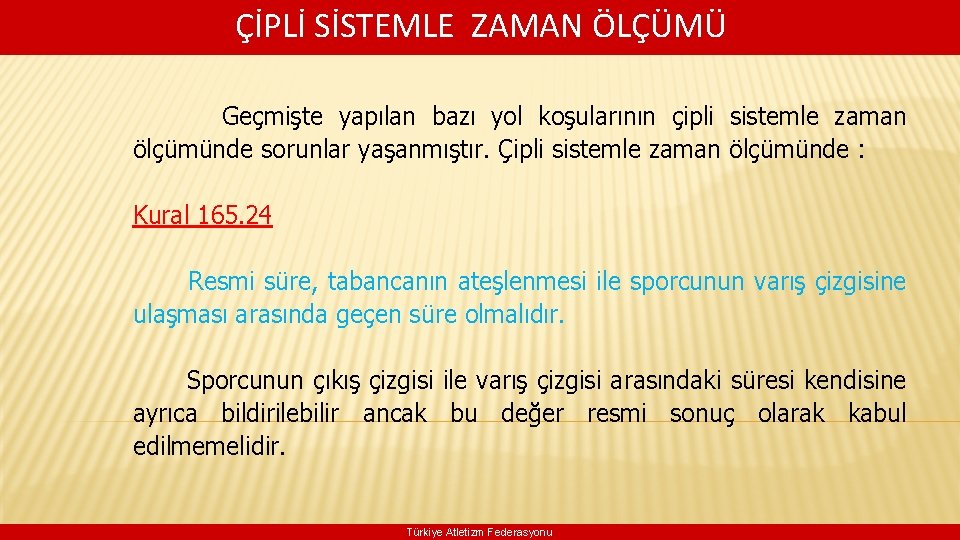 ÇİPLİ SİSTEMLE ZAMAN ÖLÇÜMÜ

Geçmişte yapılan bazı yol koşularının çipli sistemle zaman ölçümünde sorunlar yaşanmıştır. Çipli sistemle zaman ölçümünde :

Kural 165.24

Resmi süre, tabancanın ateşlenmesi ile sporcunun varış çizgisine ulaşması arasında geçen süre olmalıdır.

Sporcunun çıkış çizgisi ile varış çizgisi arasındaki süresi kendisine ayrıca bildirilebilir ancak bu değer resmi sonuç olarak kabul edilmemelidir.

Türkiye Atletizm Federasyonu